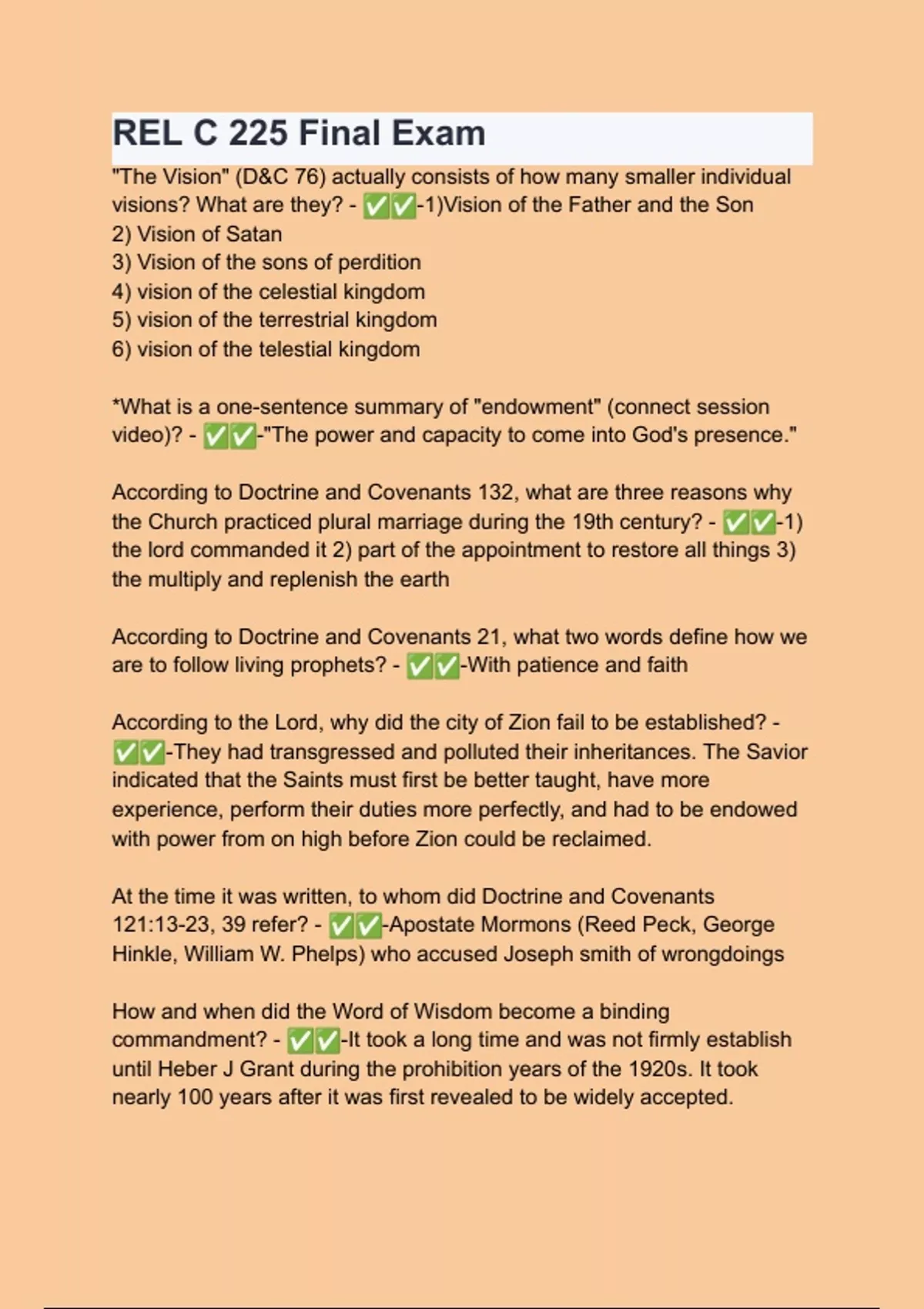 REL C 225 Final Exam

"The Vision" (D&C 76) actually consists of how many smaller individual visions? What are they? - ✅✅-1)Vision of the Father and the Son
2) Vision of Satan
3) Vision of the sons of perdition
4) vision of the celestial kingdom
5) vision of the terrestrial kingdom
6) vision of the telestial kingdom

*What is a one-sentence summary of "endowment" (connect session video)? - ✅✅-"The power and capacity to come into God's presence."

According to Doctrine and Covenants 132, what are three reasons why the Church practiced plural marriage during the 19th century? - ✅✅-1) the lord commanded it 2) part of the appointment to restore all things 3) the multiply and replenish the earth

According to Doctrine and Covenants 21, what two words define how we are to follow living prophets? - ✅✅-With patience and faith

According to the Lord, why did the city of Zion fail to be established? - ✅✅-They had transgressed and polluted their inheritances. The Savior indicated that the Saints must first be better taught, have more experience, perform their duties more perfectly, and had to be endowed with power from on high before Zion could be reclaimed.

At the time it was written, to whom did Doctrine and Covenants 121:13-23, 39 refer? - ✅✅-Apostate Mormons (Reed Peck, George Hinkle, William W. Phelps) who accused Joseph smith of wrongdoings

How and when did the Word of Wisdom become a binding commandment? - ✅✅-It took a long time and was not firmly establish until Heber J Grant during the prohibition years of the 1920s. It took nearly 100 years after it was first revealed to be widely accepted.